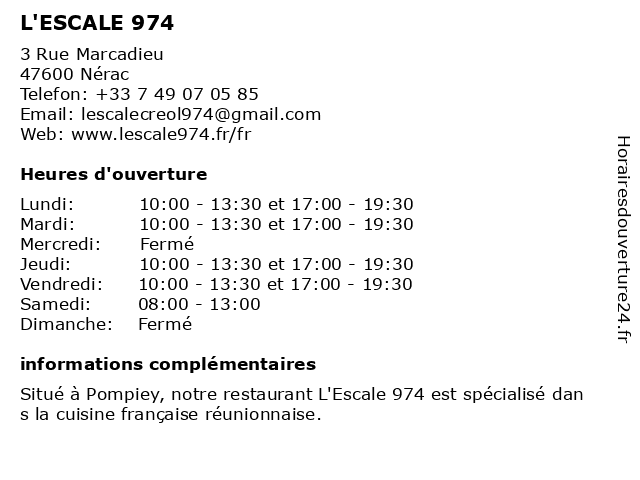 L'ESCALE 974

3 Rue Marcadieu
47600 Nérac
Telefon: +33 7 49 07 05 85
Email: lescalecreol974@gmail.com
Web: www.lescale974.fr/fr

Heures d'ouverture

| | |
|---|---|
| Lundi: | 10:00 - 13:30 et 17:00 - 19:30 |
| Mardi: | 10:00 - 13:30 et 17:00 - 19:30 |
| Mercredi: | Fermé |
| Jeudi: | 10:00 - 13:30 et 17:00 - 19:30 |
| Vendredi: | 10:00 - 13:30 et 17:00 - 19:30 |
| Samedi: | 08:00 - 13:00 |
| Dimanche: | Fermé |

informations complémentaires

Situé à Pompiey, notre restaurant L'Escale 974 est spécialisé dan s la cuisine française réunionnaise.

Horairesdouverture24.fr